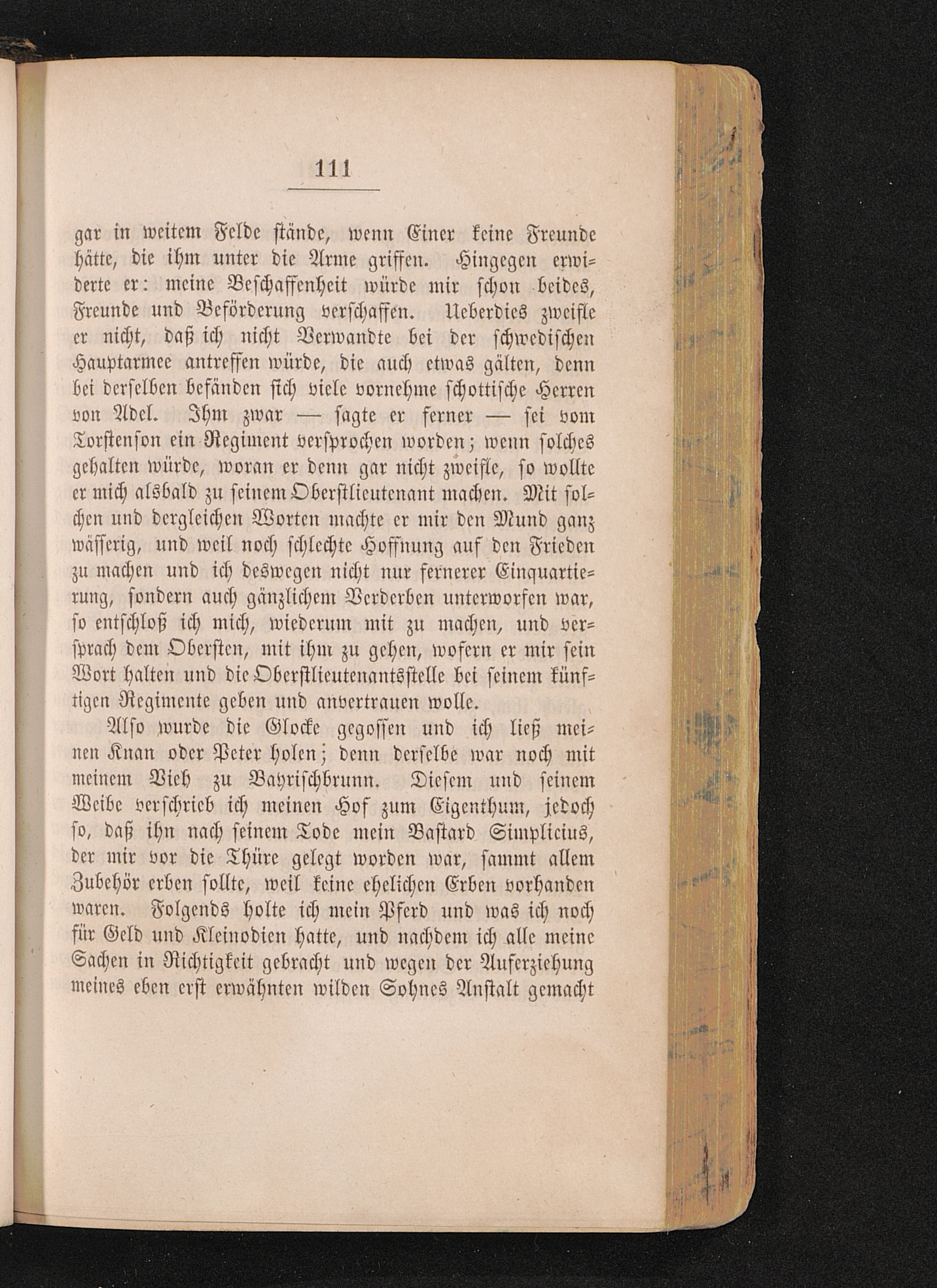 111

gar in weitem Felde stände, wenn Einer keine Freunde hätte, die ihm unter die Arme griffen. Hingegen erwiderte er: meine Beschaffenheit würde mir schon beides, Freunde und Beförderung verschaffen. Ueberdies zweifle er nicht, daß ich nicht Verwandte bei der schwedischen Hauptarmee antreffen würde, die auch etwas gälten, denn bei derselben befänden sich viele vornehme schottische Herren von Adel. Ihm zwar — sagte er ferner — sei vom Torstenson ein Regiment versprochen worden; wenn solches gehalten würde, woran er denn gar nicht zweifle, so wollte er mich alsbald zu seinem Oberstlieutenant machen. Mit solchen und dergleichen Worten machte er mir den Mund ganz wässerig, und weil noch schlechte Hoffnung auf den Frieden zu machen und ich deswegen nicht nur fernerer Einquartierung, sondern auch gänzlichem Verderben unterworfen war, so entschloß ich mich, wiederum mit zu machen, und versprach dem Obersten, mit ihm zu gehen, wofern er mir sein Wort halten und die Oberstlieutenantsstelle bei seinem künftigen Regimente geben und anvertrauen wolle.

Also wurde die Glocke gegossen und ich ließ meinen Knan oder Peter holen; denn derselbe war noch mit meinem Vieh zu Bayrischbrunn. Diesem und seinem Weibe verschrieb ich meinen Hof zum Eigenthum, jedoch so, daß ihn nach seinem Tode mein Bastard Simplicius, der mir vor die Thüre gelegt worden war, sammt allem Zubehör erben sollte, weil keine ehelichen Erben vorhanden waren. Folgends holte ich mein Pferd und was ich noch für Geld und Kleinodien hatte, und nachdem ich alle meine Sachen in Richtigkeit gebracht und wegen der Auferziehung meines eben erst erwähnten wilden Sohnes Anstalt gemacht